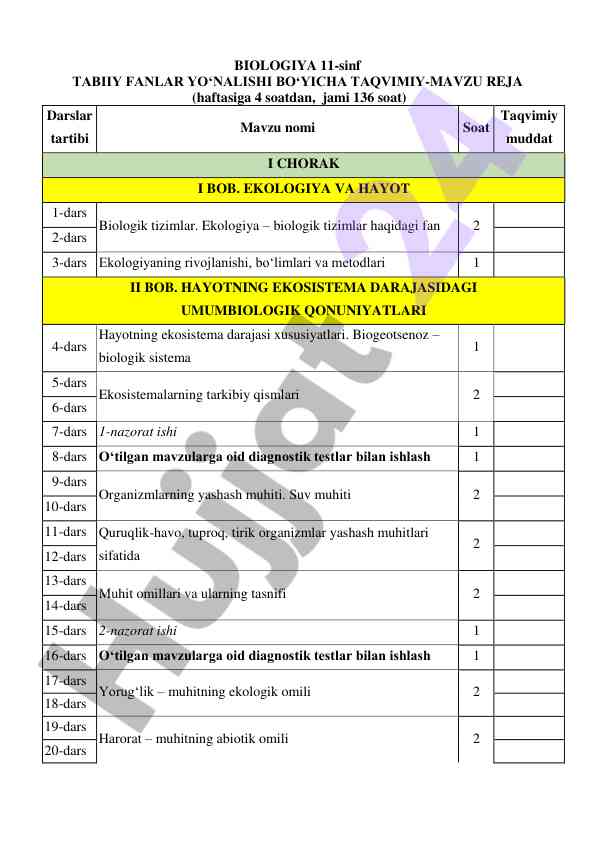 BIOLOGIYA 11-sinf
TABIIY FANLAR YO‘NALISHI BO‘YICHA TAQVIMIY-MAVZU REJA
(haftasiga 4 soatdan, jami 136 soat)

| Darslar tartibi | Mavzu nomi | Soat | Taqvimiy muddat |
|---|---|---|---|
| I CHORAK | | | |
| I BOB. EKOLOGIYA VA HAYOT | | | |
| 1-dars | Biologik tizimlar. Ekologiya – biologik tizimlar haqidagi fan | 2 | |
| 2-dars | | | |
| 3-dars | Ekologiyaning rivojlanishi, bo‘limlari va metodlari | 1 | |
| II BOB. HAYOTNING EKOSISTEMA DARAJASIDAGI UMUMBIOLOGIK QONUNIYATLARI | | | |
| 4-dars | Hayotning ekosistema darajasi xususiyatlari. Biogeotsenoz – biologik sistema | 1 | |
| 5-dars | Ekosistemalarning tarkibiy qismlari | 2 | |
| 6-dars | | | |
| 7-dars | 1-nazorat ishi | 1 | |
| 8-dars | O‘tilgan mavzularga oid diagnostik testlar bilan ishlash | 1 | |
| 9-dars | Organizmlarning yashash muhiti. Suv muhiti | 2 | |
| 10-dars | | | |
| 11-dars | Quruqlik-havo, tuproq, tirik organizmlar yashash muhitlari sifatida | 2 | |
| 12-dars | | | |
| 13-dars | Muhit omillari va ularning tasnifi | 2 | |
| 14-dars | | | |
| 15-dars | 2-nazorat ishi | 1 | |
| 16-dars | O‘tilgan mavzularga oid diagnostik testlar bilan ishlash | 1 | |
| 17-dars | Yorug‘lik – muhitning ekologik omili | 2 | |
| 18-dars | | | |
| 19-dars | Harorat – muhitning abiotik omili | 2 | |
| 20-dars | | | |

Hujjat24